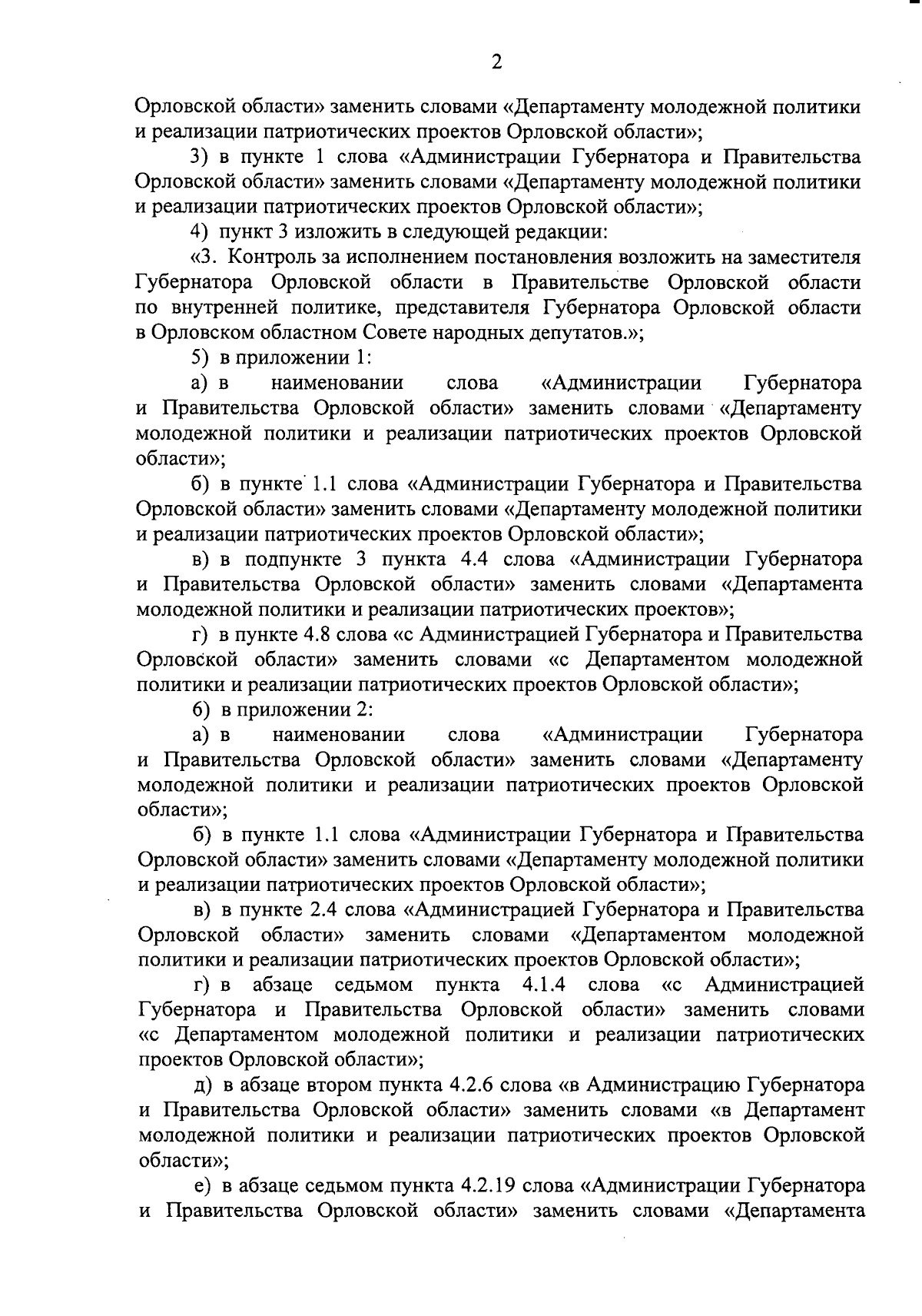 2

Орловской области» заменить словами «Департаменту молодежной политики и реализации патриотических проектов Орловской области»;

3) в пункте 1 слова «Администрации Губернатора и Правительства Орловской области» заменить словами «Департаменту молодежной политики и реализации патриотических проектов Орловской области»;

4) пункт 3 изложить в следующей редакции:

«3. Контроль за исполнением постановления возложить на заместителя Губернатора Орловской области в Правительстве Орловской области по внутренней политике, представителя Губернатора Орловской области в Орловском областном Совете народных депутатов.»;

5) в приложении 1:

а) в наименовании слова «Администрации Губернатора и Правительства Орловской области» заменить словами «Департаменту молодежной политики и реализации патриотических проектов Орловской области»;

б) в пункте 1.1 слова «Администрации Губернатора и Правительства Орловской области» заменить словами «Департаменту молодежной политики и реализации патриотических проектов Орловской области»;

в) в подпункте 3 пункта 4.4 слова «Администрации Губернатора и Правительства Орловской области» заменить словами «Департамента молодежной политики и реализации патриотических проектов»;

г) в пункте 4.8 слова «с Администрацией Губернатора и Правительства Орловской области» заменить словами «с Департаментом молодежной политики и реализации патриотических проектов Орловской области»;

6) в приложении 2:

а) в наименовании слова «Администрации Губернатора и Правительства Орловской области» заменить словами «Департаменту молодежной политики и реализации патриотических проектов Орловской области»;

б) в пункте 1.1 слова «Администрации Губернатора и Правительства Орловской области» заменить словами «Департаменту молодежной политики и реализации патриотических проектов Орловской области»;

в) в пункте 2.4 слова «Администрацией Губернатора и Правительства Орловской области» заменить словами «Департаментом молодежной политики и реализации патриотических проектов Орловской области»;

г) в абзаце седьмом пункта 4.1.4 слова «с Администрацией Губернатора и Правительства Орловской области» заменить словами «с Департаментом молодежной политики и реализации патриотических проектов Орловской области»;

д) в абзаце втором пункта 4.2.6 слова «в Администрацию Губернатора и Правительства Орловской области» заменить словами «в Департамент молодежной политики и реализации патриотических проектов Орловской области»;

е) в абзаце седьмом пункта 4.2.19 слова «Администрации Губернатора и Правительства Орловской области» заменить словами «Департамента